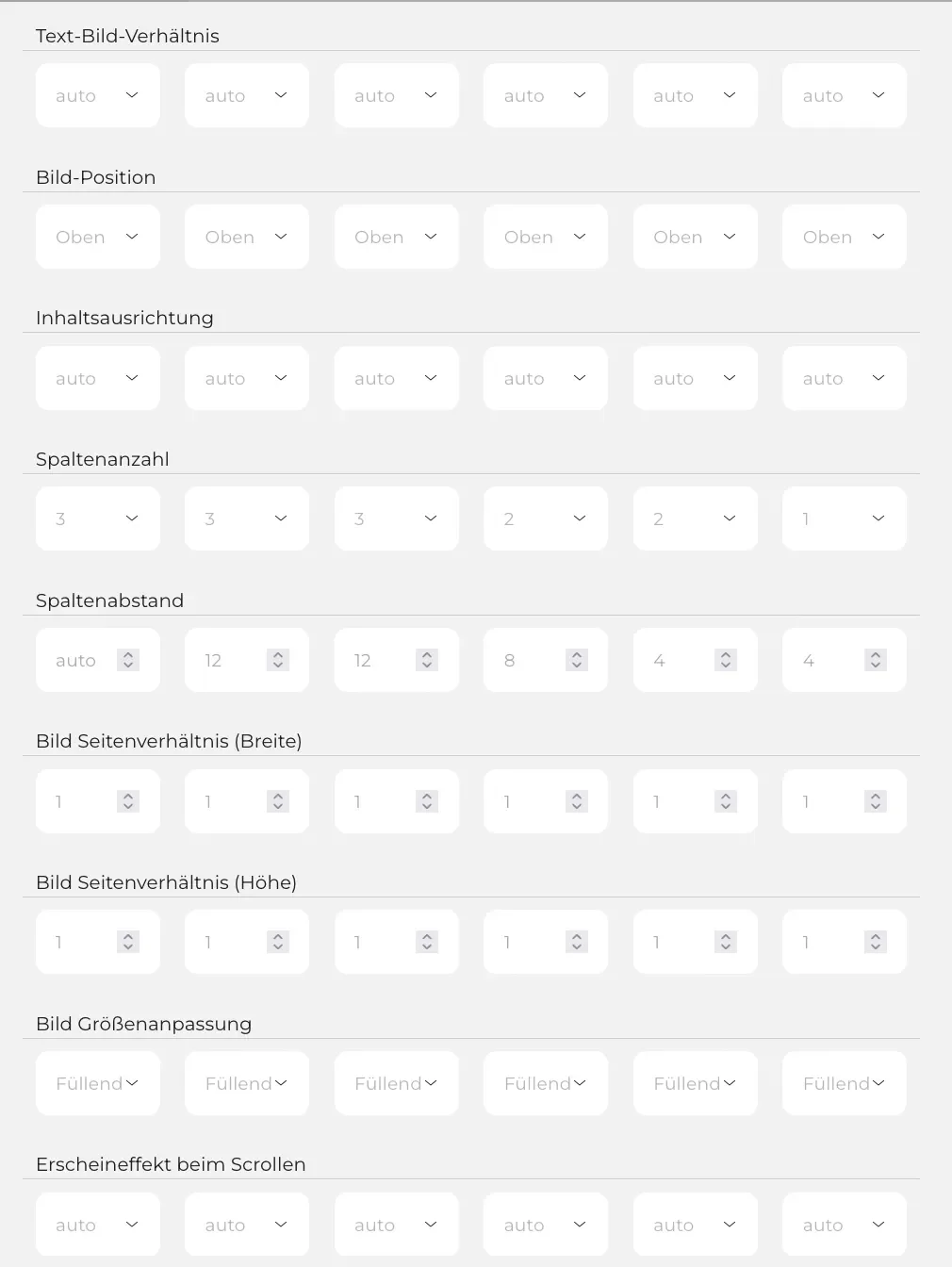 Text-Bild-Verhältnis

auto auto auto auto auto auto

Bild-Position

Oben Oben Oben Oben Oben Oben

Inhaltsausrichtung

auto auto auto auto auto auto

Spaltenanzahl

3 3 3 2 2 1

Spaltenabstand

auto 12 12 8 4 4

Bild Seitenverhältnis (Breite)

1 1 1 1 1 1

Bild Seitenverhältnis (Höhe)

1 1 1 1 1 1

Bild Größenanpassung

Füllend Füllend Füllend Füllend Füllend Füllend

Erscheineffekt beim Scrollen

auto auto auto auto auto auto